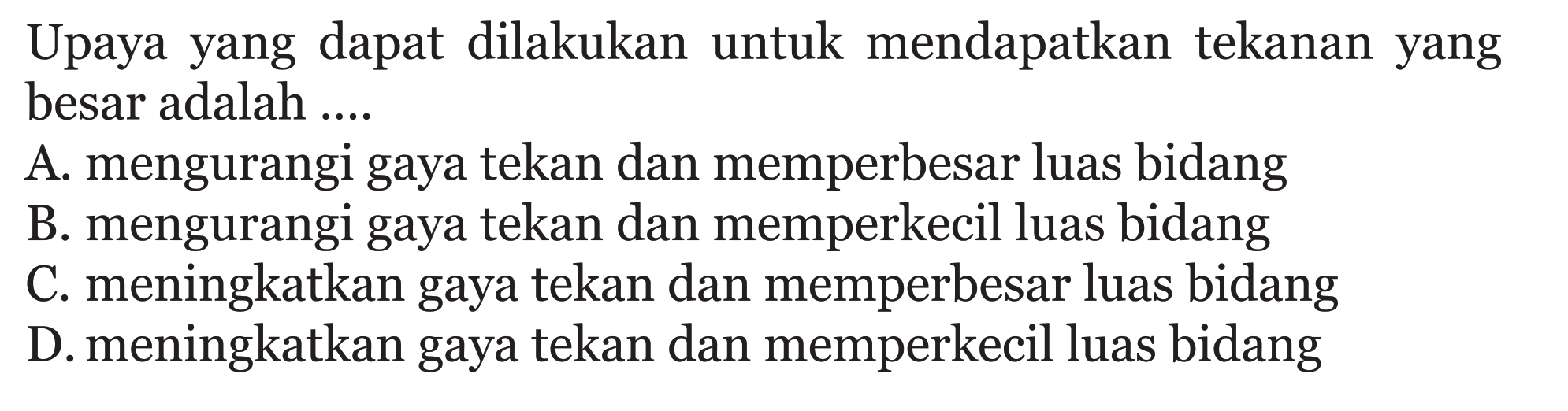 Upaya yang dapat dilakukan untuk mendapatkan tekanan yang besar adalah ....

A. mengurangi gaya tekan dan memperbesar luas bidang
B. mengurangi gaya tekan dan memperkecil luas bidang
C. meningkatkan gaya tekan dan memperbesar luas bidang
D. meningkatkan gaya tekan dan memperkecil luas bidang